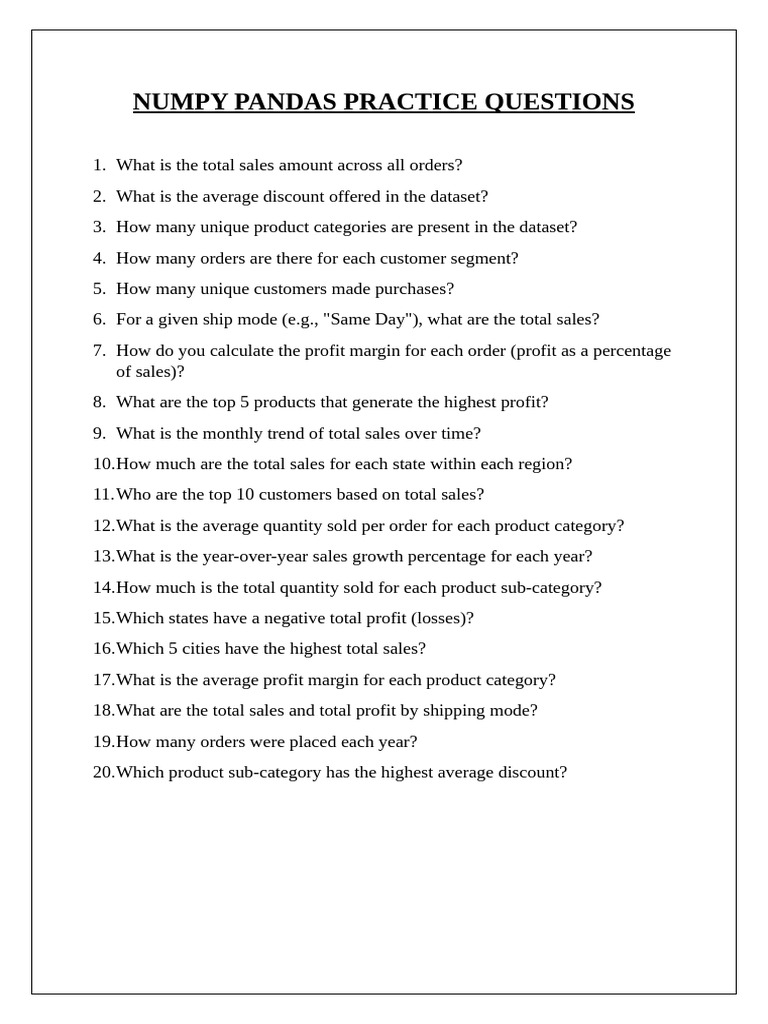 NUMPY PANDAS PRACTICE QUESTIONS

1. What is the total sales amount across all orders?
2. What is the average discount offered in the dataset?
3. How many unique product categories are present in the dataset?
4. How many orders are there for each customer segment?
5. How many unique customers made purchases?
6. For a given ship mode (e.g., "Same Day"), what are the total sales?
7. How do you calculate the profit margin for each order (profit as a percentage of sales)?
8. What are the top 5 products that generate the highest profit?
9. What is the monthly trend of total sales over time?
10. How much are the total sales for each state within each region?
11. Who are the top 10 customers based on total sales?
12. What is the average quantity sold per order for each product category?
13. What is the year-over-year sales growth percentage for each year?
14. How much is the total quantity sold for each product sub-category?
15. Which states have a negative total profit (losses)?
16. Which 5 cities have the highest total sales?
17. What is the average profit margin for each product category?
18. What are the total sales and total profit by shipping mode?
19. How many orders were placed each year?
20. Which product sub-category has the highest average discount?